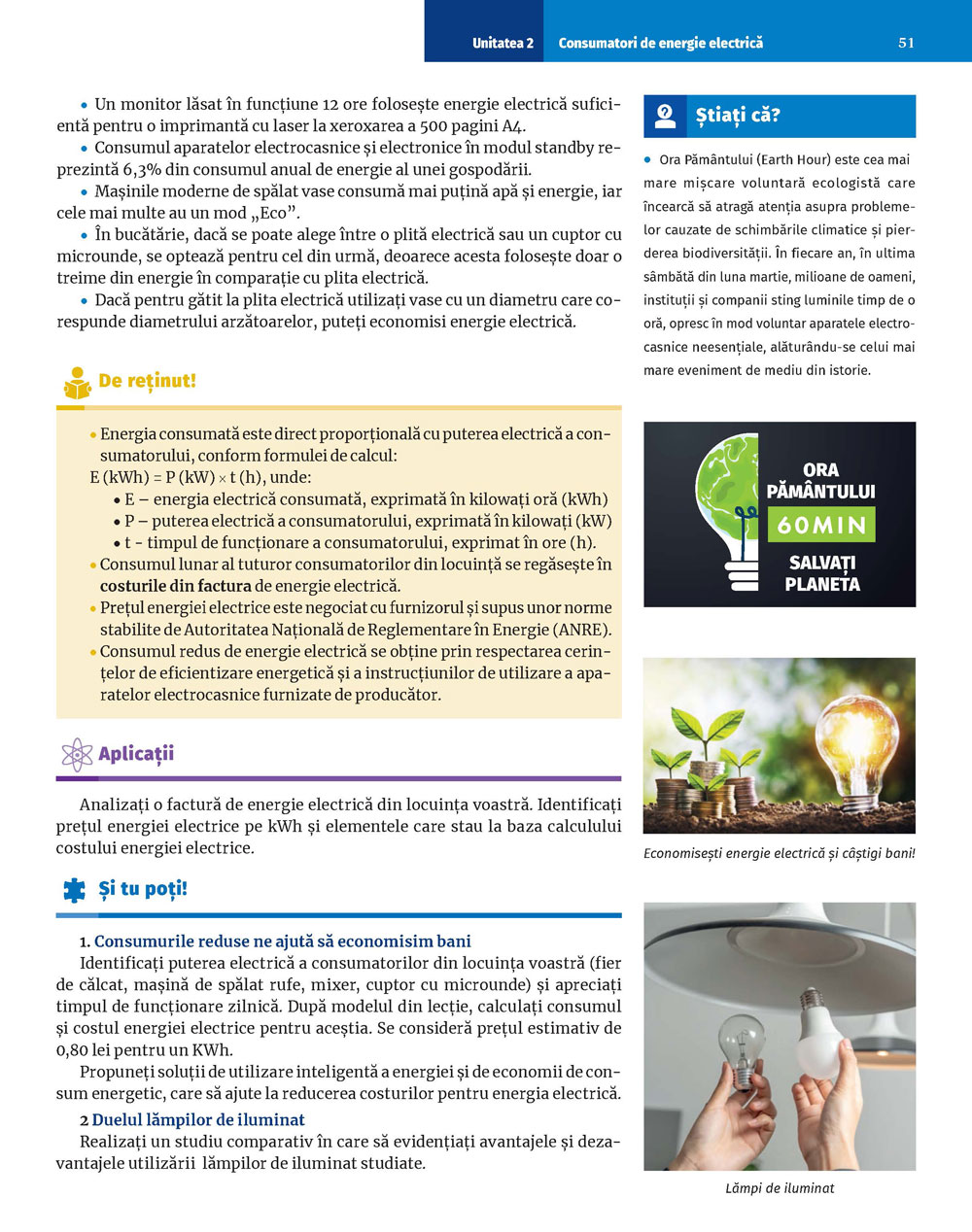 Unitatea 2 Consumatori de energie electrică 51

• Un monitor lăsat în funcțiune 12 ore folosește energie electrică suficientă pentru o imprimantă cu laser la xeroxarea a 500 pagini A4.
• Consumul aparatelor electrocasnice și electronice în modul standby reprezintă 6,3% din consumul anual de energie al unei gospodării.
• Mașinile moderne de spălat vase consumă mai puțină apă și energie, iar cele mai multe au un mod „Eco”.
• În bucătărie, dacă se poate alege între o plită electrică sau un cuptor cu microunde, se optează pentru cel din urmă, deoarece acesta folosește doar o treime din energie în comparație cu plita electrică.
• Dacă pentru gătit la plita electrică utilizați vase cu un diametru care corespunde diametrului arzătoarelor, puteți economisi energie electrică.

De reținut!

• Energia consumată este direct proporțională cu puterea electrică a consumatorului, conform formulei de calcul:
E (kWh) = P (kW) × t (h), unde:
• E – energia electrică consumată, exprimată în kilowați oră (kWh)
• P – puterea electrică a consumatorului, exprimată în kilowați (kW)
• t - timpul de funcționare a consumatorului, exprimat în ore (h).
• Consumul lunar al tuturor consumatorilor din locuință se regăsește în costurile din factura de energie electrică.
• Prețul energiei electrice este negociat cu furnizorul și supus unor norme stabilite de Autoritatea Națională de Reglementare în Energie (ANRE).
• Consumul redus de energie electrică se obține prin respectarea cerințelor de eficientizare energetică și a instrucțiunilor de utilizare a aparatelor electrocasnice furnizate de producător.

Aplicații

Analizați o factură de energie electrică din locuința voastră. Identificați prețul energiei electrice pe kWh și elementele care stau la baza calculului costului energiei electrice.

Și tu poți!

1. Consumurile reduse ne ajută să economisim bani
Identificați puterea electrică a consumatorilor din locuința voastră (fier de călcat, mașină de spălat rufe, mixer, cuptor cu microunde) și apreciați timpul de funcționare zilnică. După modelul din lecție, calculați consumul și costul energiei electrice pentru aceștia. Se consideră prețul estimativ de 0,80 lei pentru un KWh.
Propuneți soluții de utilizare inteligentă a energiei și de economii de consum energetic, care să ajute la reducerea costurilor pentru energia electrică.

2 Duelul lămpilor de iluminat
Realizați un studiu comparativ în care să evidențiați avantajele și dezavantajele utilizării lămpilor de iluminat studiate.

Știați că?

• Ora Pământului (Earth Hour) este cea mai mare mișcare voluntară ecologistă care încearcă să atragă atenția asupra problemelor cauzate de schimbările climatice și pierderea biodiversității. În fiecare an, în ultima sâmbătă din luna martie, milioane de oameni, instituții și companii sting luminile timp de o oră, opresc în mod voluntar aparatele electrocasnice neesențiale, alăturându-se celui mai mare eveniment de mediu din istorie.

ORA PĂMÂNTULUI
60MIN
SALVAȚI PLANETA

Economisești energie electrică și câștigi bani!

Lămpi de iluminat